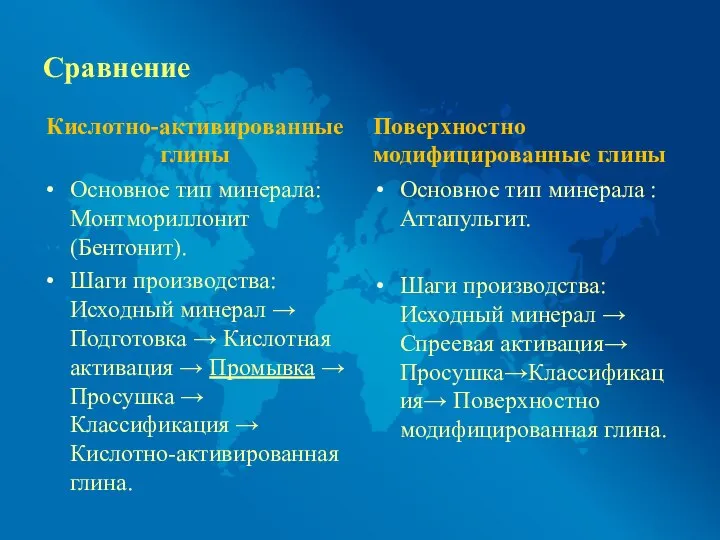 Сравнение

Кислотно-активированные глины

• Основное тип минерала: Монтмориллонит (Бентонит).
• Шаги производства: Исходный минерал → Подготовка → Кислотная активация → Промывка → Просушка → Классификация → Кислотно-активированная глина.

Поверхностно модифицированные глины

• Основное тип минерала : Аттапульгит.
• Шаги производства: Исходный минерал → Спреевая активация→ Просушка→Классификация→ Поверхностно модифицированная глина.